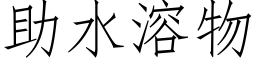 助水溶物